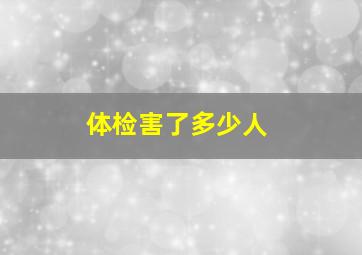 体检害了多少人